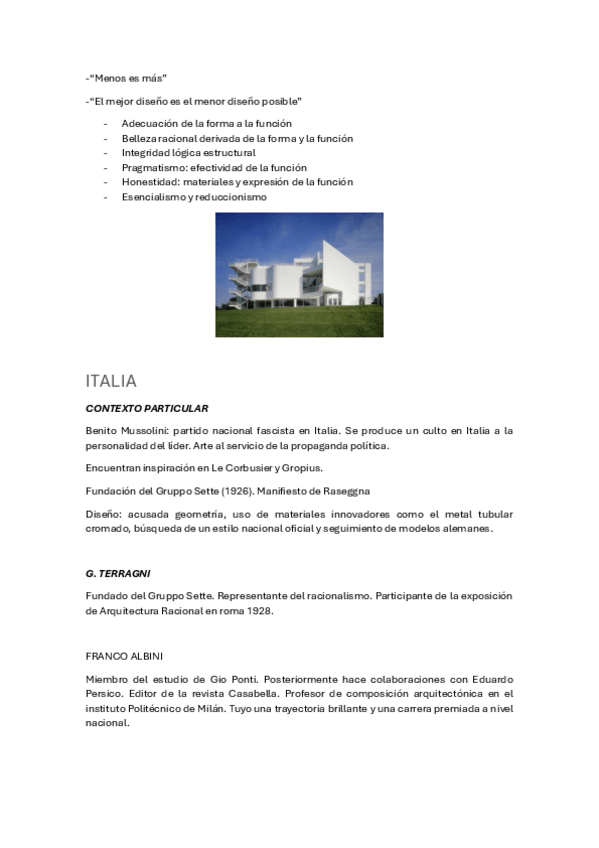 -"Menos es más"

-"El mejor diseño es el menor diseño posible"

- Adecuación de la forma a la función
- Belleza racional derivada de la forma y la función
- Integridad lógica estructural
- Pragmatismo: efectividad de la función
- Honestidad: materiales y expresión de la función
- Esencialismo y reduccionismo

ITALIA

CONTEXTO PARTICULAR

Benito Mussolini: partido nacional fascista en Italia. Se produce un culto en Italia a la personalidad del líder. Arte al servicio de la propaganda política.

Encuentran inspiración en Le Corbusier y Gropius.

Fundación del Gruppo Sette (1926). Manifiesto de Raseggna

Diseño: acusada geometría, uso de materiales innovadores como el metal tubular cromado, búsqueda de un estilo nacional oficial y seguimiento de modelos alemanes.

G. TERRAGNI

Fundado del Gruppo Sette. Representante del racionalismo. Participante de la exposición de Arquitectura Racional en roma 1928.

FRANCO ALBINI

Miembro del estudio de Gio Ponti. Posteriormente hace colaboraciones con Eduardo Persico. Editor de la revista Casabella. Profesor de composición arquitectónica en el instituto Politécnico de Milán. Tuyo una trayectoria brillante y una carrera premiada a nivel nacional.